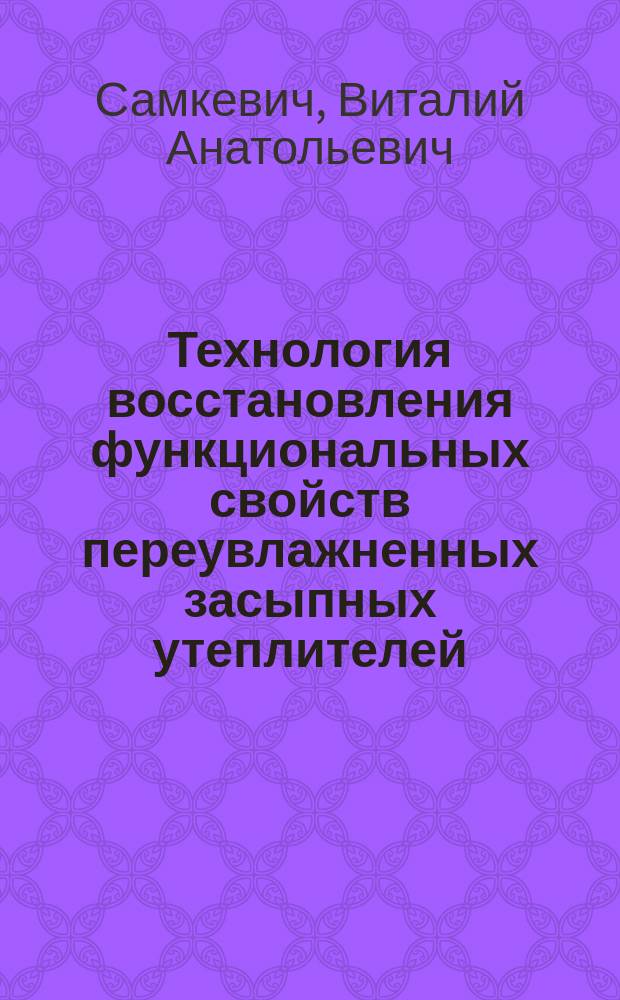 Самкевич, Виталий Анатольевич

Технология восстановления функциональных свойств переувлажненных засыпных утеплителей